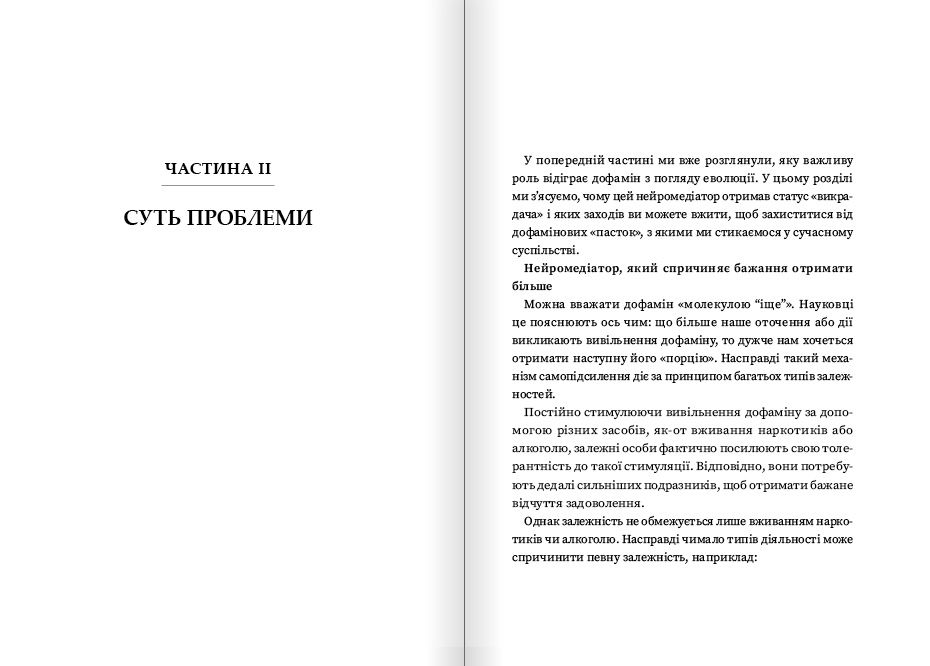 ЧАСТИНА II

СУТЬ ПРОБЛЕМИ

У попередній частині ми вже розглянули, яку важливу роль відіграє дофамін з погляду еволюції. У цьому розділі ми з'ясуємо, чому цей нейромедіатор отримав статус «викрадача» і яких заходів ви можете вжити, щоб захиститися від дофамінових «пасток», з якими ми стикаємося у сучасному суспільстві.

Нейромедіатор, який спричиняє бажання отримати більше

Можна вважати дофамін «молекулою "іще"». Науковці це пояснюють ось чим: що більше наше оточення або дії викликають вивільнення дофаміну, то дужче нам хочеться отримати наступну його «порцію». Насправді такий механізм самопідсилення діє за принципом багатьох типів залежностей.

Постійно стимулюючи вивільнення дофаміну за допомогою різних засобів, як-от вживання наркотиків або алкоголю, залежні особи фактично посилюють свою толерантність до такої стимуляції. Відповідно, вони потребують дедалі сильніших подразників, щоб отримати бажане відчуття задоволення.

Однак залежність не обмежується лише вживанням наркотиків чи алкоголю. Насправді чимало типів діяльності може спричинити певну залежність, наприклад: